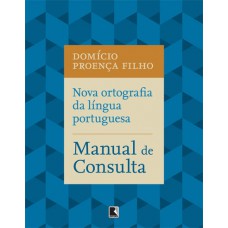 DOMÍCIO PROENÇA FILHO

Nova ortografia da língua portuguesa

Manual de Consulta